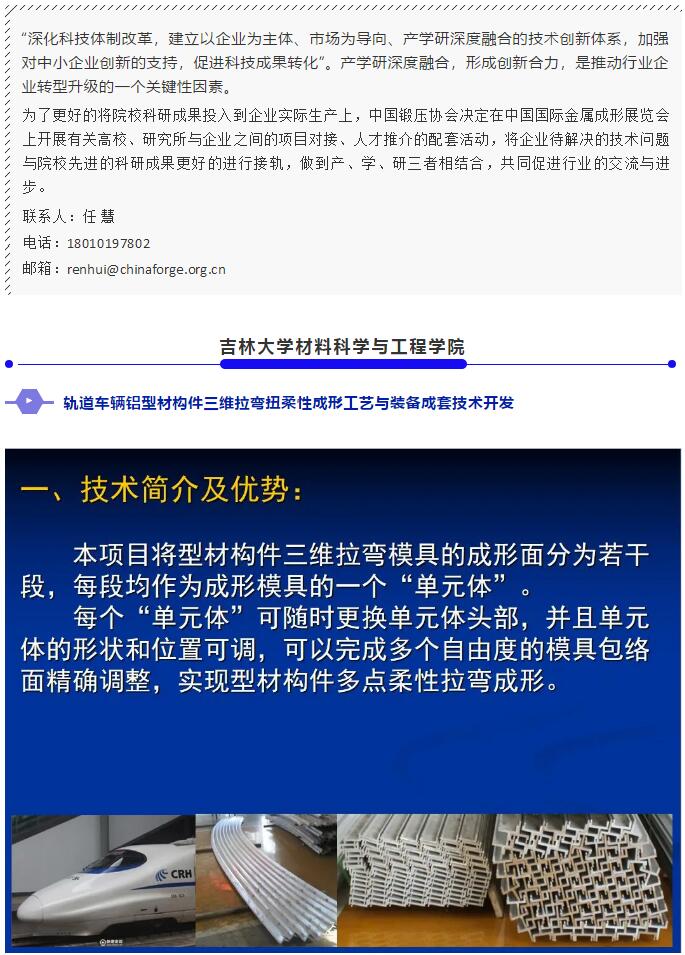 “深化科技体制改革，建立以企业为主体、市场为导向、产学研深度融合的技术创新体系，加强对中小企业创新的支持，促进科技成果转化”。产学研深度融合，形成创新合力，是推动行业企业转型升级的一个关键性因素。

为了更好的将院校科研成果投入到企业实际生产上，中国锻压协会决定在中国国际金属成形展览会上开展有关高校、研究所与企业之间的项目对接、人才推介的配套活动，将企业待解决的技术问题与院校先进的科研成果更好的进行接轨，做到产、学、研三者相结合，共同促进行业的交流与进步。

联系人：任 慧

电话：18010197802

邮箱：renhui@chinaforge.org.cn

吉林大学材料科学与工程学院

轨道车辆铝型材构件三维拉弯扭柔性成形工艺与装备成套技术开发

一、技术简介及优势：

本项目将型材构件三维拉弯模具的成形面分为若干段，每段均作为成形模具的一个“单元体”。

每个“单元体”可随时更换单元体头部，并且单元体的形状和位置可调，可以完成多个自由度的模具包络面精确调整，实现型材构件多点柔性拉弯成形。

CRH